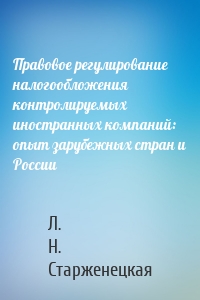 Правовое регулирование налогообложения контролируемых иностранных компаний: опыт зарубежных стран и России

Л. Н. Старженецкая